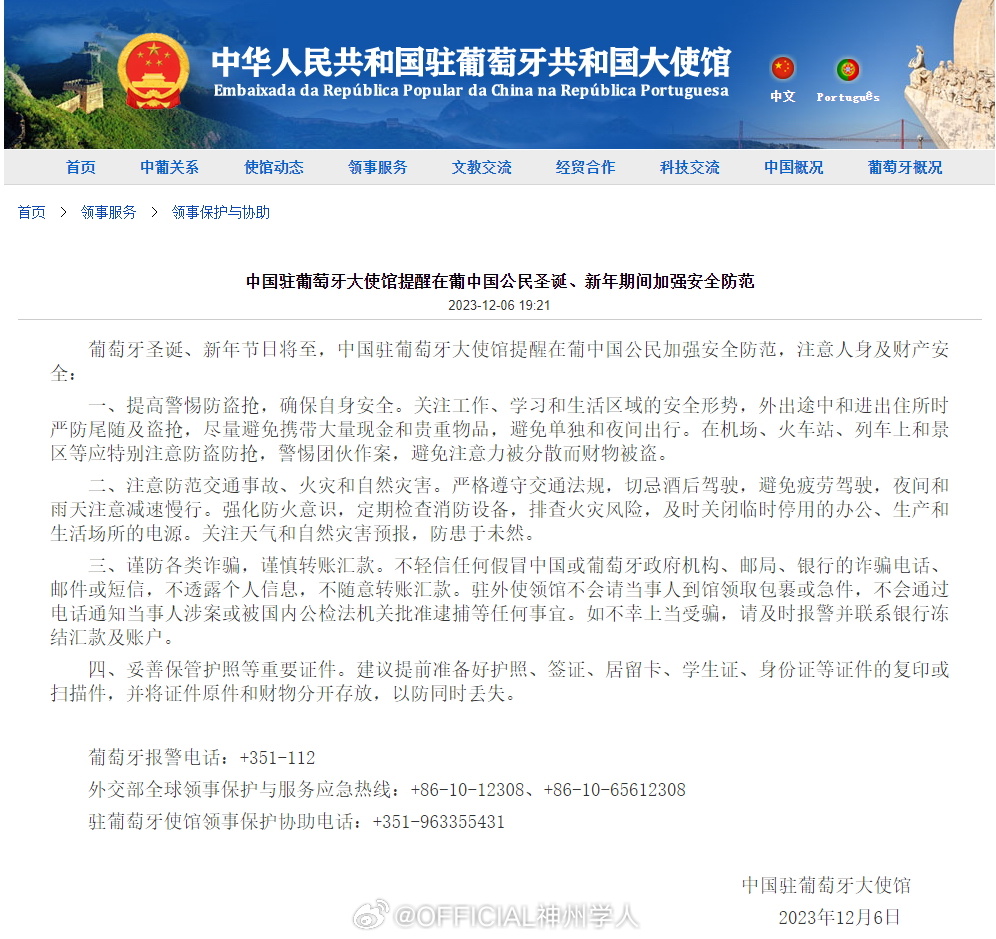 中华人民共和国驻葡萄牙共和国大使馆
Embaixada da República Popular da China na República Portuguesa

中文　Português

首页　中葡关系　使馆动态　领事服务　文教交流　经贸合作　科技交流　中国概况　葡萄牙概况

首页 > 领事服务 > 领事保护与协助

中国驻葡萄牙大使馆提醒在葡中国公民圣诞、新年期间加强安全防范

2023-12-06 19:21

葡萄牙圣诞、新年节日将至，中国驻葡萄牙大使馆提醒在葡中国公民加强安全防范，注意人身及财产安全：

一、提高警惕防盗抢，确保自身安全。关注工作、学习和生活区域的安全形势，外出途中和进出住所时严防尾随及盗抢，尽量避免携带大量现金和贵重物品，避免单独和夜间出行。在机场、火车站、列车上和景区等应特别注意防盗防抢，警惕团伙作案，避免注意力被分散而财物被盗。

二、注意防范交通事故、火灾和自然灾害。严格遵守交通法规，切忌酒后驾驶，避免疲劳驾驶，夜间和雨天注意减速慢行。强化防火意识，定期检查消防设备，排查火灾风险，及时关闭临时停用的办公、生产和生活场所的电源。关注天气和自然灾害预报，防患于未然。

三、谨防各类诈骗，谨慎转账汇款。不轻信任何假冒中国或葡萄牙政府机构、邮局、银行的诈骗电话、邮件或短信，不透露个人信息，不随意转账汇款。驻外使领馆不会请当事人到馆领取包裹或急件，不会通过电话通知当事人涉案或被国内公检法机关批准逮捕等任何事宜。如不幸上当受骗，请及时报警并联系银行冻结汇款及账户。

四、妥善保管护照等重要证件。建议提前准备好护照、签证、居留卡、学生证、身份证等证件的复印或扫描件，并将证件原件和财物分开存放，以防同时丢失。

葡萄牙报警电话：+351-112
外交部全球领事保护与服务应急热线：+86-10-12308、+86-10-65612308
驻葡萄牙使馆领事保护协助电话：+351-963355431

中国驻葡萄牙大使馆
2023年12月6日

@OFFICIAL神州学人